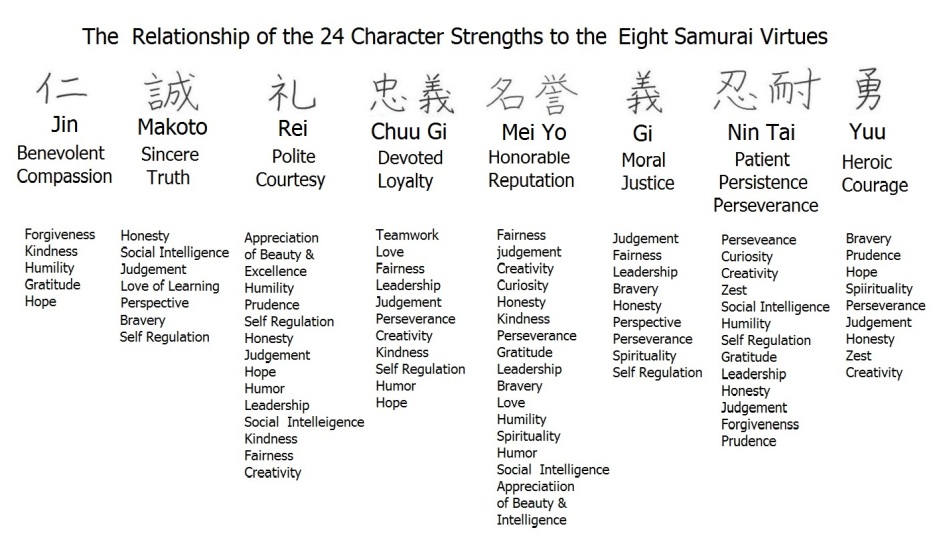 The Relationship of the 24 Character Strengths to the Eight Samurai Virtues

仁
Jin
Benevolent Compassion

Forgiveness
Kindness
Humility
Gratitude
Hope

誠
Makoto
Sincere Truth

Honesty
Social Intelligence
Judgement
Love of Learning
Perspective
Bravery
Self Regulation

礼
Rei
Polite Courtesy

Appreciation of Beauty & Excellence
Humility
Prudence
Self Regulation
Honesty
Judgement
Hope
Humor
Leadership
Social Intelleigence
Kindness
Fairness
Creativity

忠義
Chuu Gi
Devoted Loyalty

Teamwork
Love
Fairness
Leadership
Judgement
Perseverance
Creativity
Kindness
Self Regulation
Humor
Hope

名誉
Mei Yo
Honorable Reputation

Fairness
judgement
Creativity
Curiosity
Honesty
Kindness
Perseverance
Gratitude
Leadership
Bravery
Love
Humility
Spirituality
Humor
Social Intelligence
Appreciatiion of Beauty & Intelligence

義
Gi
Moral Justice

Judgement
Fairness
Leadership
Bravery
Honesty
Perspective
Perseverance
Spirituality
Self Regulation

忍耐
Nin Tai
Patient Persistence Perseverance

Perseveance
Curiosity
Creativity
Zest
Social Intelligence
Humility
Self Regulation
Gratitude
Leadership
Honesty
Judgement
Forgivenenss
Prudence

勇
Yuu
Heroic Courage

Bravery
Prudence
Hope
Spiirituality
Perseverance
Judgement
Honesty
Zest
Creativity